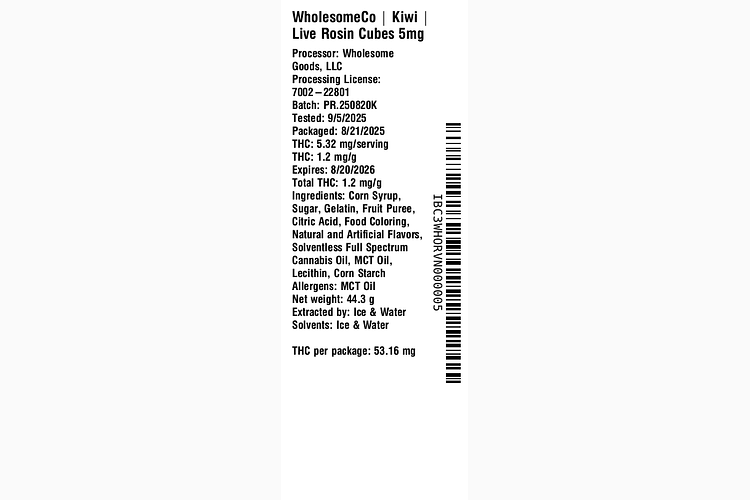 WholesomeCo | Kiwi | Live Rosin Cubes 5mg

Processor: Wholesome Goods, LLC
Processing License: 7002–22801
Batch: PR.250820K
Tested: 9/5/2025
Packaged: 8/21/2025
THC: 5.32 mg/serving
THC: 1.2 mg/g
Expires: 8/20/2026
Total THC: 1.2 mg/g
Ingredients: Corn Syrup, Sugar, Gelatin, Fruit Puree, Citric Acid, Food Coloring, Natural and Artificial Flavors, Solventless Full Spectrum Cannabis Oil, MCT Oil, Lecithin, Corn Starch
Allergens: MCT Oil
Net weight: 44.3 g
Extracted by: Ice & Water
Solvents: Ice & Water

THC per package: 53.16 mg

IBC3WHORVN000005